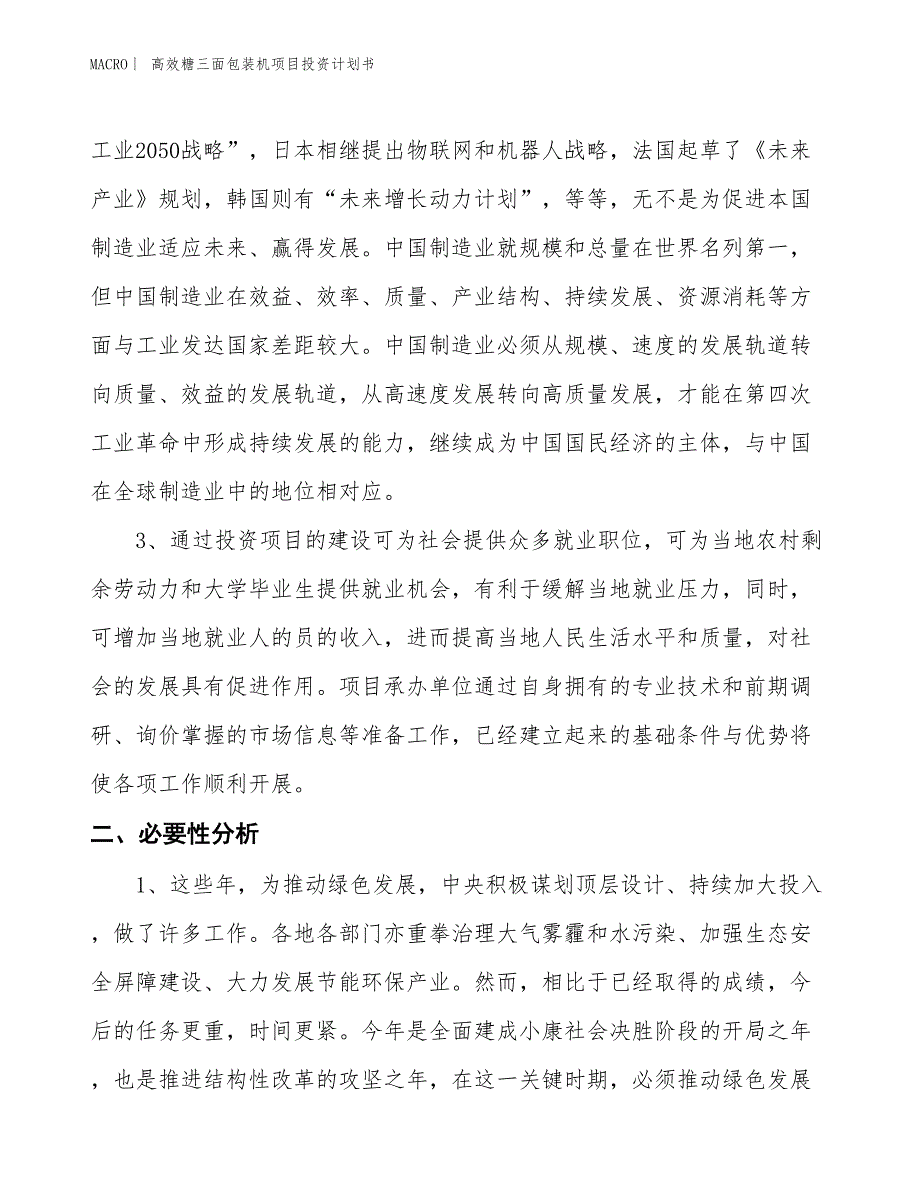 MACRO| 高效糖三面包装机项目投资计划书

工业2050战略”，日本相继提出物联网和机器人战略，法国起草了《未来产业》规划，韩国则有“未来增长动力计划”，等等，无不是为促进本国制造业适应未来、赢得发展。中国制造业就规模和总量在世界名列第一，但中国制造业在效益、效率、质量、产业结构、持续发展、资源消耗等方面与工业发达国家差距较大。中国制造业必须从规模、速度的发展轨道转向质量、效益的发展轨道，从高速度发展转向高质量发展，才能在第四次工业革命中形成持续发展的能力，继续成为中国国民经济的主体，与中国在全球制造业中的地位相对应。

3、通过投资项目的建设可为社会提供众多就业职位，可为当地农村剩余劳动力和大学毕业生提供就业机会，有利于缓解当地就业压力，同时，可增加当地就业人的员的收入，进而提高当地人民生活水平和质量，对社会的发展具有促进作用。项目承办单位通过自身拥有的专业技术和前期调研、询价掌握的市场信息等准备工作，已经建立起来的基础条件与优势将使各项工作顺利开展。

二、必要性分析

1、这些年，为推动绿色发展，中央积极谋划顶层设计、持续加大投入，做了许多工作。各地各部门亦重拳治理大气雾霾和水污染、加强生态安全屏障建设、大力发展节能环保产业。然而，相比于已经取得的成绩，今后的任务更重，时间更紧。今年是全面建成小康社会决胜阶段的开局之年，也是推进结构性改革的攻坚之年，在这一关键时期，必须推动绿色发展